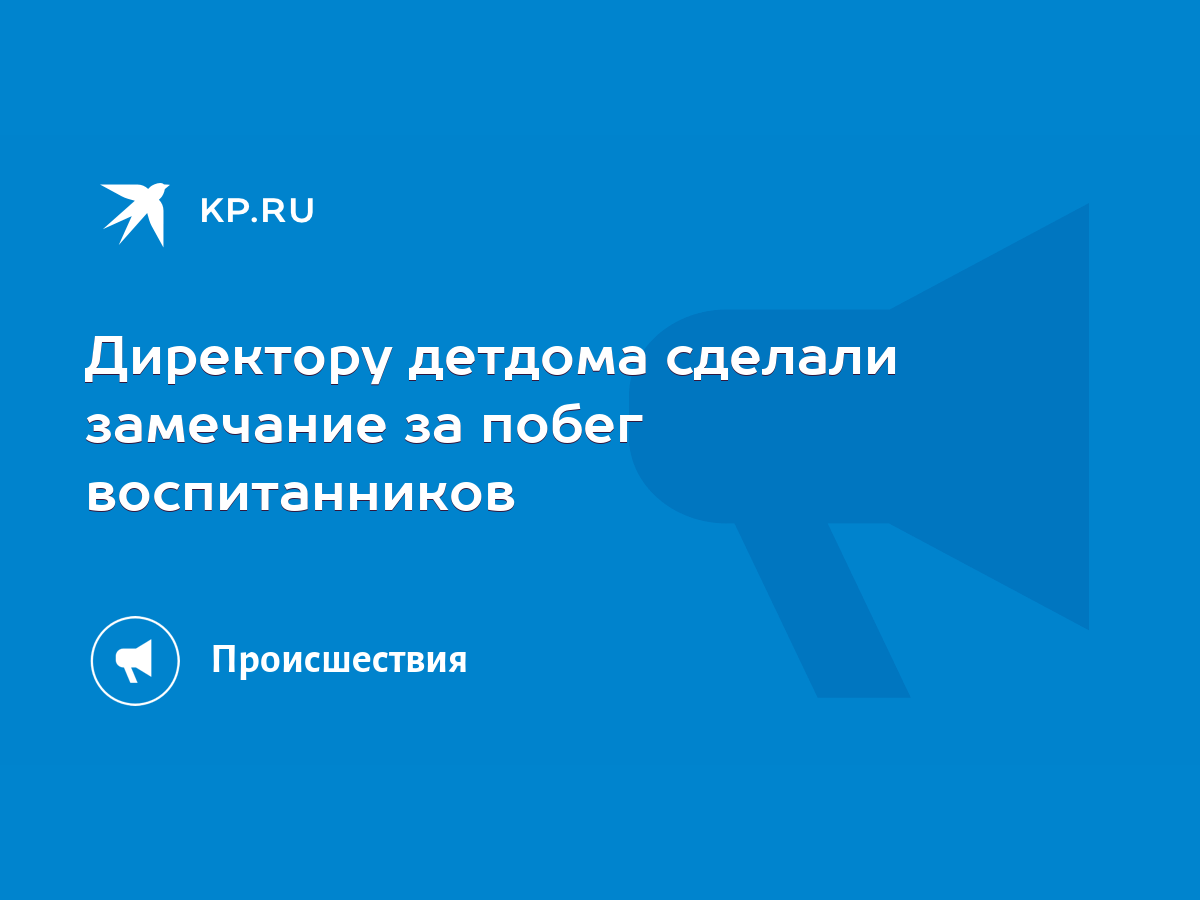 KP.RU

Директору детдома сделали замечание за побег воспитанников

Происшествия